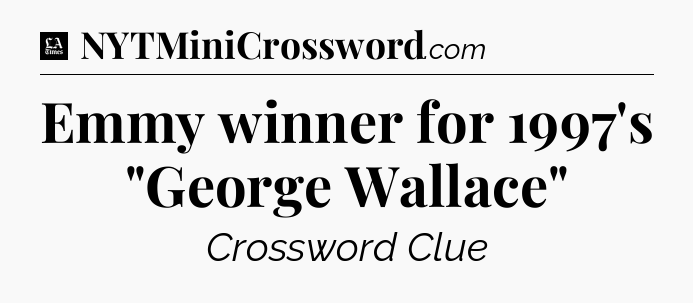 LA Times NYTMiniCrossword.com

Emmy winner for 1997's "George Wallace"

Crossword Clue